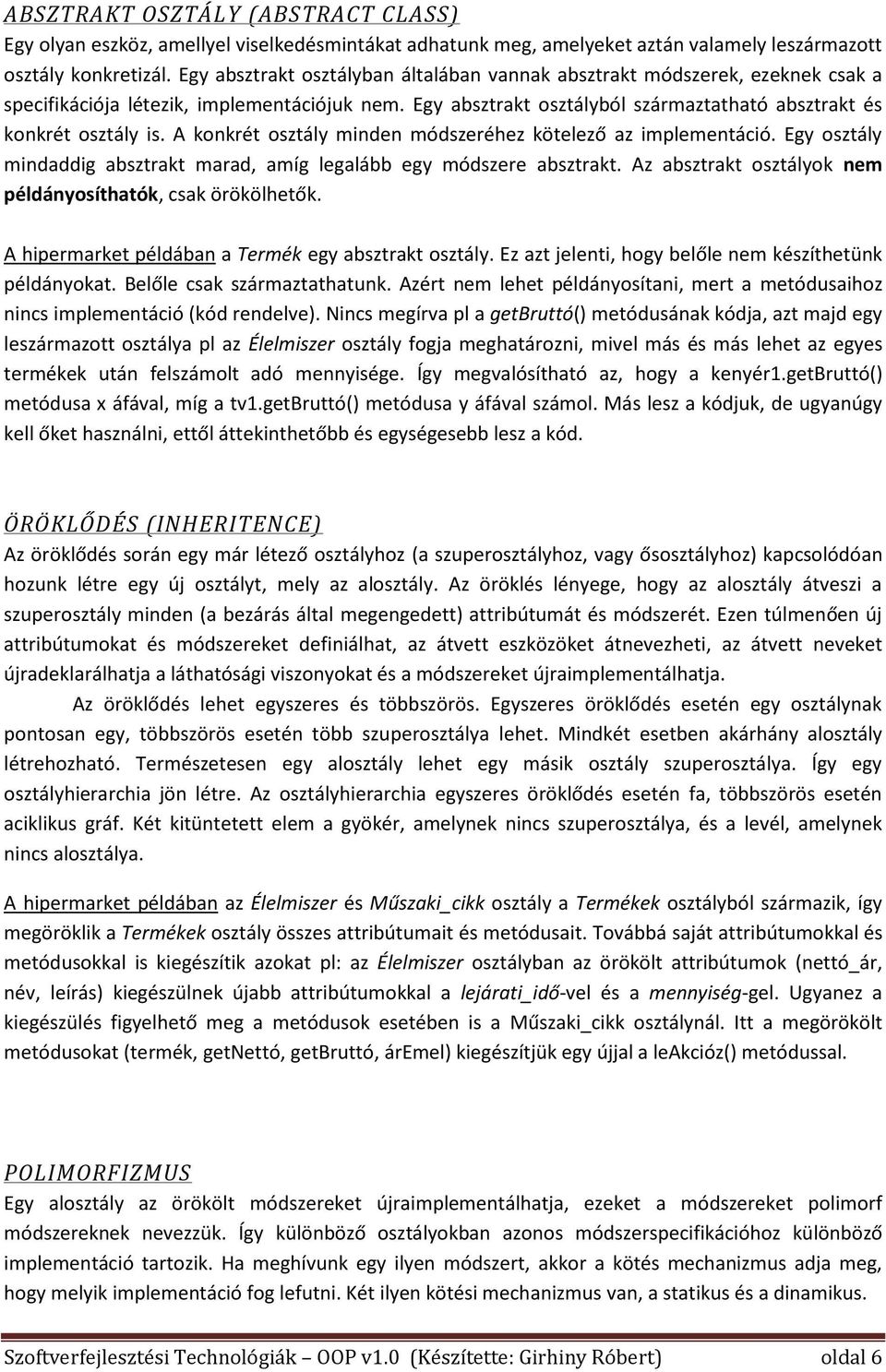 ABSZTRAKT OSZTÁLY (ABSTRACT CLASS)
Egy olyan eszköz, amellyel viselkedésmintákat adhatunk meg, amelyeket aztán valamely leszármazott osztály konkretizál. Egy absztrakt osztályban általában vannak absztrakt módszerek, ezeknek csak a specifikációja létezik, implementációjuk nem. Egy absztrakt osztályból származtatható absztrakt és konkrét osztály is. A konkrét osztály minden módszeréhez kötelező az implementáció. Egy osztály mindaddig absztrakt marad, amíg legalább egy módszere absztrakt. Az absztrakt osztályok nem példányosíthatók, csak örökölhetők.

A hipermarket példában a Termék egy absztrakt osztály. Ez azt jelenti, hogy belőle nem készíthetünk példányokat. Belőle csak származtathatunk. Azért nem lehet példányosítani, mert a metódusaihoz nincs implementáció (kód rendelve). Nincs megírva pl a getBruttó() metódusának kódja, azt majd egy leszármazott osztálya pl az Élelmiszer osztály fogja meghatározni, mivel más és más lehet az egyes termékek után felszámolt adó mennyisége. Így megvalósítható az, hogy a kenyér1.getBruttó() metódusa x áfával, míg a tv1.getBruttó() metódusa y áfával számol. Más lesz a kódjuk, de ugyanúgy kell őket használni, ettől áttekinthetőbb és egységesebb lesz a kód.

ÖRÖKLŐDÉS (INHERITENCE)
Az öröklődés során egy már létező osztályhoz (a szuperosztályhoz, vagy ősosztályhoz) kapcsolódóan hozunk létre egy új osztályt, mely az alosztály. Az öröklés lényege, hogy az alosztály átveszi a szuperosztály minden (a bezárás által megengedett) attribútumát és módszerét. Ezen túlmenően új attribútumokat és módszereket definiálhat, az átvett eszközöket átnevezheti, az átvett neveket újradeklarálhatja a láthatósági viszonyokat és a módszereket újraimplementálhatja.

Az öröklődés lehet egyszeres és többszörös. Egyszeres öröklődés esetén egy osztálynak pontosan egy, többszörös esetén több szuperosztálya lehet. Mindkét esetben akárhány alosztály létrehozható. Természetesen egy alosztály lehet egy másik osztály szuperosztálya. Így egy osztályhierarchia jön létre. Az osztályhierarchia egyszeres öröklődés esetén fa, többszörös esetén aciklikus gráf. Két kitüntetett elem a gyökér, amelynek nincs szuperosztálya, és a levél, amelynek nincs alosztálya.

A hipermarket példában az Élelmiszer és Műszaki_cikk osztály a Termékek osztályból származik, így megöröklik a Termékek osztály összes attribútumait és metódusait. Továbbá saját attribútumokkal és metódusokkal is kiegészítik azokat pl: az Élelmiszer osztályban az örökölt attribútumok (nettó_ár, név, leírás) kiegészülnek újabb attribútumokkal a lejárati_idő-vel és a mennyiség-gel. Ugyanez a kiegészülés figyelhető meg a metódusok esetében is a Műszaki_cikk osztálynál. Itt a megörökölt metódusokat (termék, getNettó, getBruttó, árEmel) kiegészítjük egy újjal a leAkcióz() metódussal.

POLIMORFIZMUS
Egy alosztály az örökölt módszereket újraimplementálhatja, ezeket a módszereket polimorf módszereknek nevezzük. Így különböző osztályokban azonos módszerspecifikációhoz különböző implementáció tartozik. Ha meghívunk egy ilyen módszert, akkor a kötés mechanizmus adja meg, hogy melyik implementáció fog lefutni. Két ilyen kötési mechanizmus van, a statikus és a dinamikus.

Szoftverfejlesztési Technológiák – OOP v1.0 (Készítette: Girhiny Róbert) oldal 6